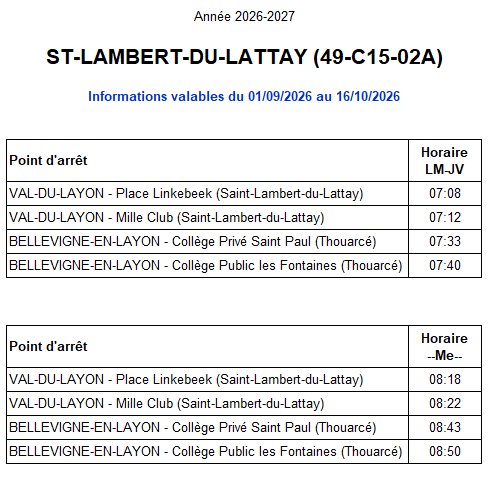 Année 2026-2027

ST-LAMBERT-DU-LATTAY (49-C15-02A)

Informations valables du 01/09/2026 au 16/10/2026

| Point d'arrêt | Horaire LM-JV |
|---|---|
| VAL-DU-LAYON - Place Linkebeek (Saint-Lambert-du-Lattay) | 07:08 |
| VAL-DU-LAYON - Mille Club (Saint-Lambert-du-Lattay) | 07:12 |
| BELLEVIGNE-EN-LAYON - Collège Privé Saint Paul (Thouarcé) | 07:33 |
| BELLEVIGNE-EN-LAYON - Collège Public les Fontaines (Thouarcé) | 07:40 |

| Point d'arrêt | Horaire --Me-- |
|---|---|
| VAL-DU-LAYON - Place Linkebeek (Saint-Lambert-du-Lattay) | 08:18 |
| VAL-DU-LAYON - Mille Club (Saint-Lambert-du-Lattay) | 08:22 |
| BELLEVIGNE-EN-LAYON - Collège Privé Saint Paul (Thouarcé) | 08:43 |
| BELLEVIGNE-EN-LAYON - Collège Public les Fontaines (Thouarcé) | 08:50 |